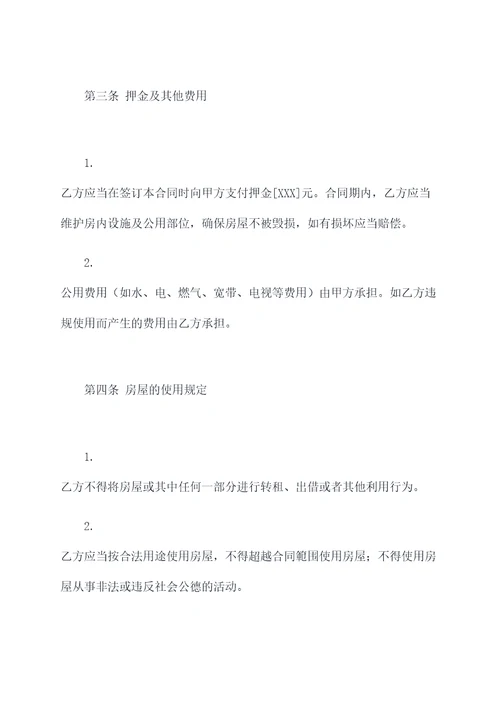 第三条 押金及其他费用

1.

乙方应当在签订本合同时向甲方支付押金[XXX]元。合同期内，乙方应当维护房内设施及公用部位，确保房屋不被毁损，如有损坏应当赔偿。

2.

公用费用（如水、电、燃气、宽带、电视等费用）由甲方承担。如乙方违规使用而产生的费用由乙方承担。

第四条 房屋的使用规定

1.

乙方不得将房屋或其中任何一部分进行转租、出借或者其他利用行为。

2.

乙方应当按合法用途使用房屋，不得超越合同範围使用房屋；不得使用房屋从事非法或违反社会公德的活动。